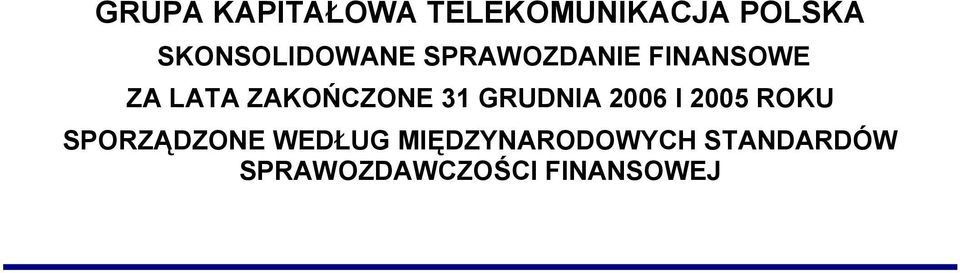 GRUPA KAPITAŁOWA TELEKOMUNIKACJA POLSKA

SKONSOLIDOWANE SPRAWOZDANIE FINANSOWE

ZA LATA ZAKOŃCZONE 31 GRUDNIA 2006 I 2005 ROKU

SPORZĄDZONE WEDŁUG MIĘDZYNARODOWYCH STANDARDÓW SPRAWOZDAWCZOŚCI FINANSOWEJ